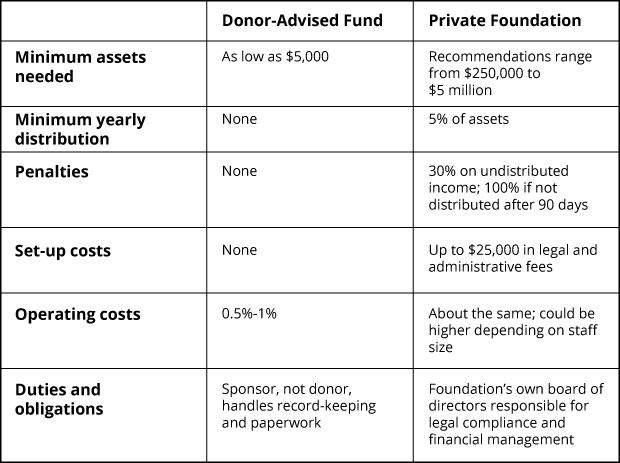 | | Donor-Advised Fund | Private Foundation |
|---|---|---|
| Minimum assets needed | As low as \$5,000 | Recommendations range from \$250,000 to \$5 million |
| Minimum yearly distribution | None | 5% of assets |
| Penalties | None | 30% on undistributed income; 100% if not distributed after 90 days |
| Set-up costs | None | Up to \$25,000 in legal and administrative fees |
| Operating costs | 0.5%-1% | About the same; could be higher depending on staff size |
| Duties and obligations | Sponsor, not donor, handles record-keeping and paperwork | Foundation's own board of directors responsible for legal compliance and financial management |